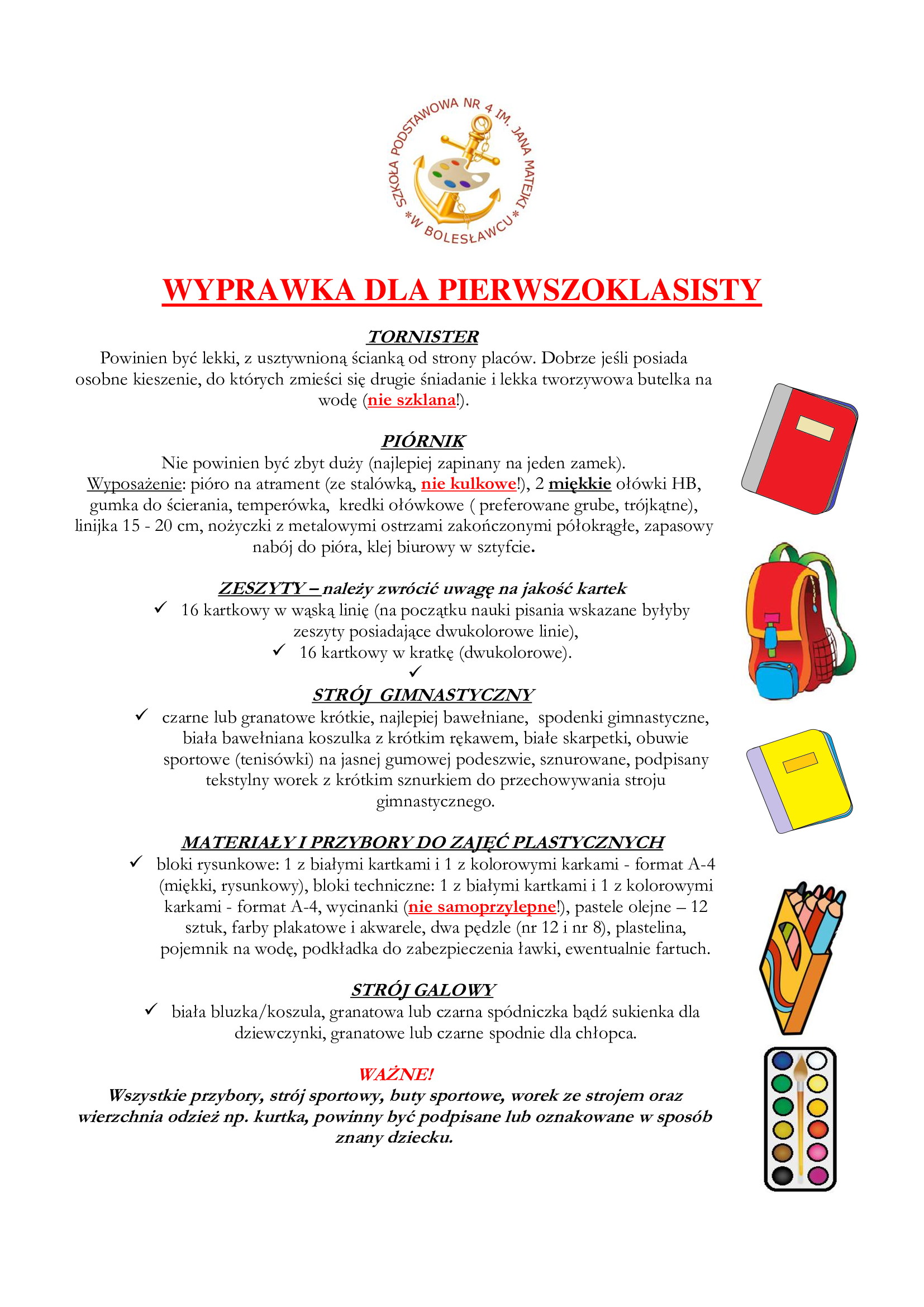 SZKOŁA PODSTAWOWA NR 4 IM. JANA MATEJKI *W BOLESŁAWCU*

WYPRAWKA DLA PIERWSZOKLASISTY

TORNISTER
Powinien być lekki, z usztywnioną ścianką od strony placów. Dobrze jeśli posiada osobne kieszenie, do których zmieści się drugie śniadanie i lekka tworzywowa butelka na wodę (nie szklana!).

PIÓRNIK
Nie powinien być zbyt duży (najlepiej zapinany na jeden zamek).
Wyposażenie: pióro na atrament (ze stalówką, nie kulkowe!), 2 miękkie ołówki HB, gumka do ścierania, temperówka, kredki ołówkowe ( preferowane grube, trójkątne), linijka 15 - 20 cm, nożyczki z metalowymi ostrzami zakończonymi półokrągłe, zapasowy nabój do pióra, klej biurowy w sztyfcie.

ZESZYTY – należy zwrócić uwagę na jakość kartek
✓ 16 kartkowy w wąską linię (na początku nauki pisania wskazane byłyby zeszyty posiadające dwukolorowe linie),
✓ 16 kartkowy w kratkę (dwukolorowe).
✓

STRÓJ GIMNASTYCZNY
✓ czarne lub granatowe krótkie, najlepiej bawełniane, spodenki gimnastyczne, biała bawełniana koszulka z krótkim rękawem, białe skarpetki, obuwie sportowe (tenisówki) na jasnej gumowej podeszwie, sznurowane, podpisany tekstylny worek z krótkim sznurkiem do przechowywania stroju gimnastycznego.

MATERIAŁY I PRZYBORY DO ZAJĘĆ PLASTYCZNYCH
✓ bloki rysunkowe: 1 z białymi kartkami i 1 z kolorowymi karkami - format A-4 (miękki, rysunkowy), bloki techniczne: 1 z białymi kartkami i 1 z kolorowymi karkami - format A-4, wycinanki (nie samoprzylepne!), pastele olejne – 12 sztuk, farby plakatowe i akwarele, dwa pędzle (nr 12 i nr 8), plastelina, pojemnik na wodę, podkładka do zabezpieczenia ławki, ewentualnie fartuch.

STRÓJ GALOWY
✓ biała bluzka/koszula, granatowa lub czarna spódniczka bądź sukienka dla dziewczynki, granatowe lub czarne spodnie dla chłopca.

WAŻNE!
Wszystkie przybory, strój sportowy, buty sportowe, worek ze strojem oraz wierzchnia odzież np. kurtka, powinny być podpisane lub oznakowane w sposób znany dziecku.